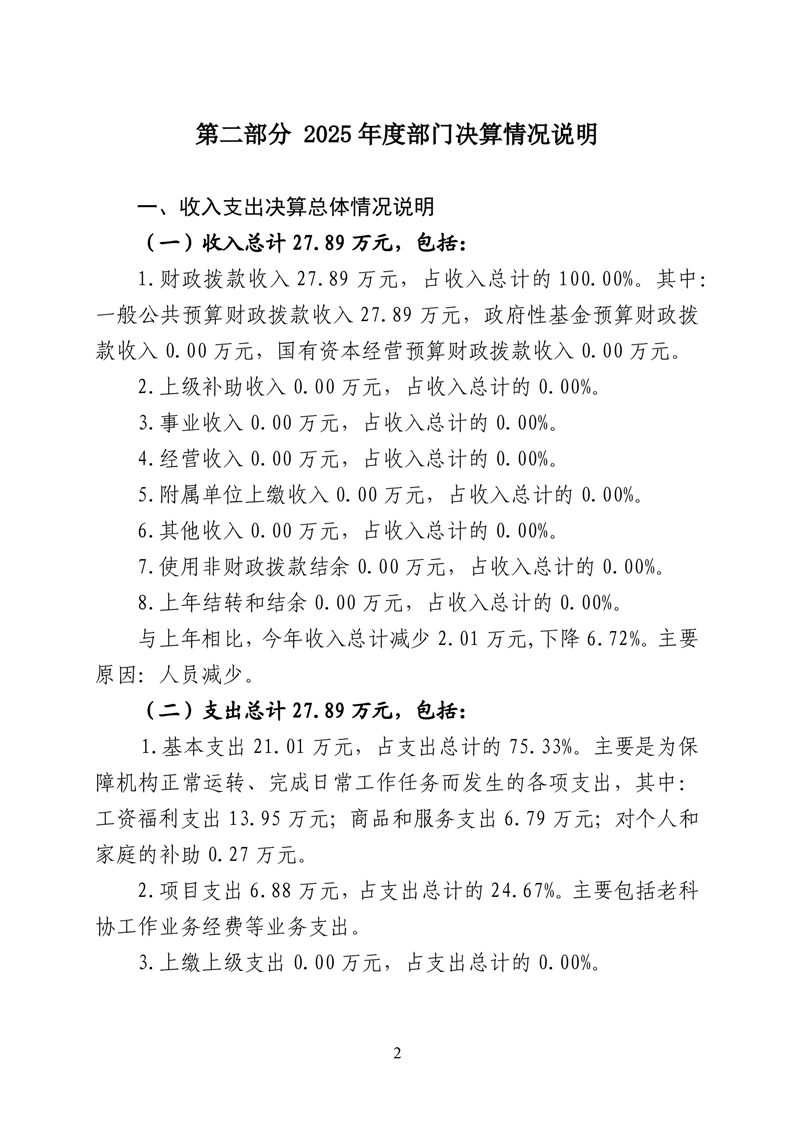 第二部分 2025年度部门决算情况说明

一、收入支出决算总体情况说明

（一）收入总计27.89万元，包括：

1.财政拨款收入27.89万元，占收入总计的100.00%。其中：一般公共预算财政拨款收入27.89万元，政府性基金预算财政拨款收入0.00万元，国有资本经营预算财政拨款收入0.00万元。

2.上级补助收入0.00万元，占收入总计的0.00%。

3.事业收入0.00万元，占收入总计的0.00%。

4.经营收入0.00万元，占收入总计的0.00%。

5.附属单位上缴收入0.00万元，占收入总计的0.00%。

6.其他收入0.00万元，占收入总计的0.00%。

7.使用非财政拨款结余0.00万元，占收入总计的0.00%。

8.上年结转和结余0.00万元，占收入总计的0.00%。

与上年相比，今年收入总计减少2.01万元，下降6.72%。主要原因：人员减少。

（二）支出总计27.89万元，包括：

1.基本支出21.01万元，占支出总计的75.33%。主要是为保障机构正常运转、完成日常工作任务而发生的各项支出，其中：工资福利支出13.95万元；商品和服务支出6.79万元；对个人和家庭的补助0.27万元。

2.项目支出6.88万元，占支出总计的24.67%。主要包括老科协工作业务经费等业务支出。

3.上缴上级支出0.00万元，占支出总计的0.00%。

2